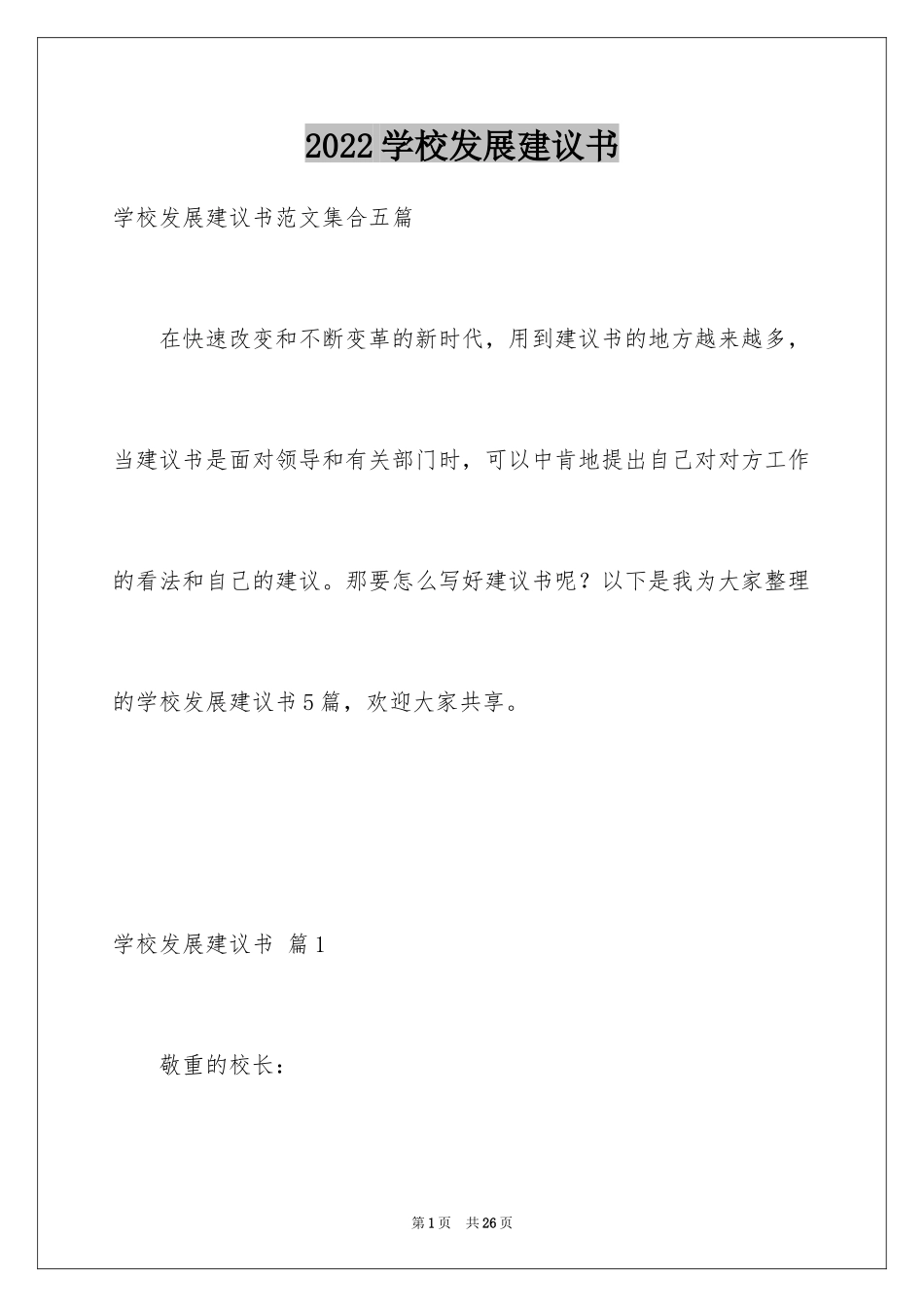 2022学校发展建议书

学校发展建议书范文集合五篇

在快速改变和不断变革的新时代，用到建议书的地方越来越多，当建议书是面对领导和有关部门时，可以中肯地提出自己对对方工作的看法和自己的建议。那要怎么写好建议书呢？以下是我为大家整理的学校发展建议书5篇，欢迎大家共享。

学校发展建议书 篇1

敬重的校长：

第1页 共26页